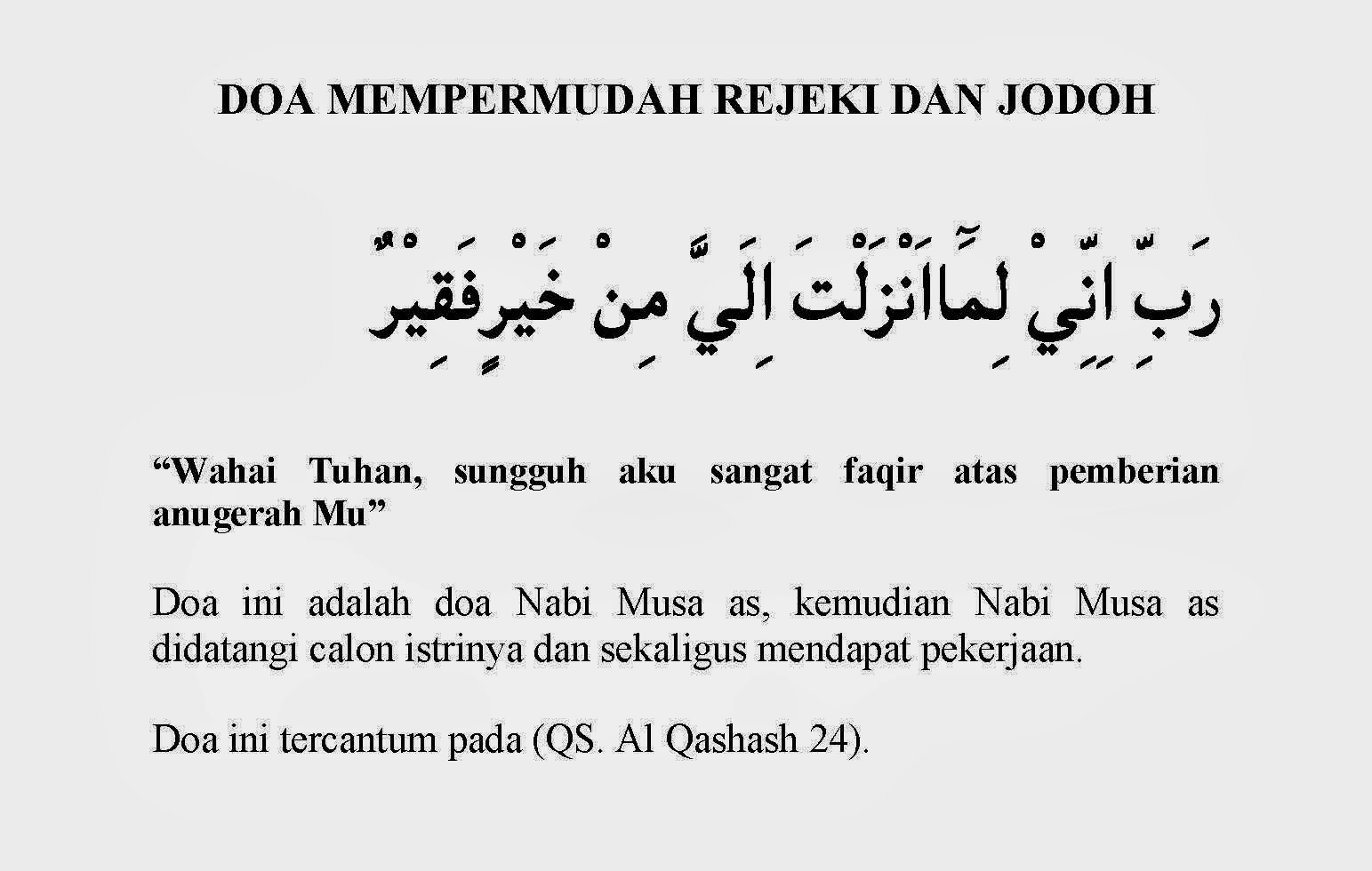 DOA MEMPERMUDAH REJEKI DAN JODOH

رَبِّ اِنِّيْ لِمَآاَنْزَلْتَ اِلَيَّ مِنْ خَيْرٍفَقِيْرٌ

“Wahai Tuhan, sungguh aku sangat faqir atas pemberian anugerah Mu”

Doa ini adalah doa Nabi Musa as, kemudian Nabi Musa as didatangi calon istrinya dan sekaligus mendapat pekerjaan.

Doa ini tercantum pada (QS. Al Qashash 24).